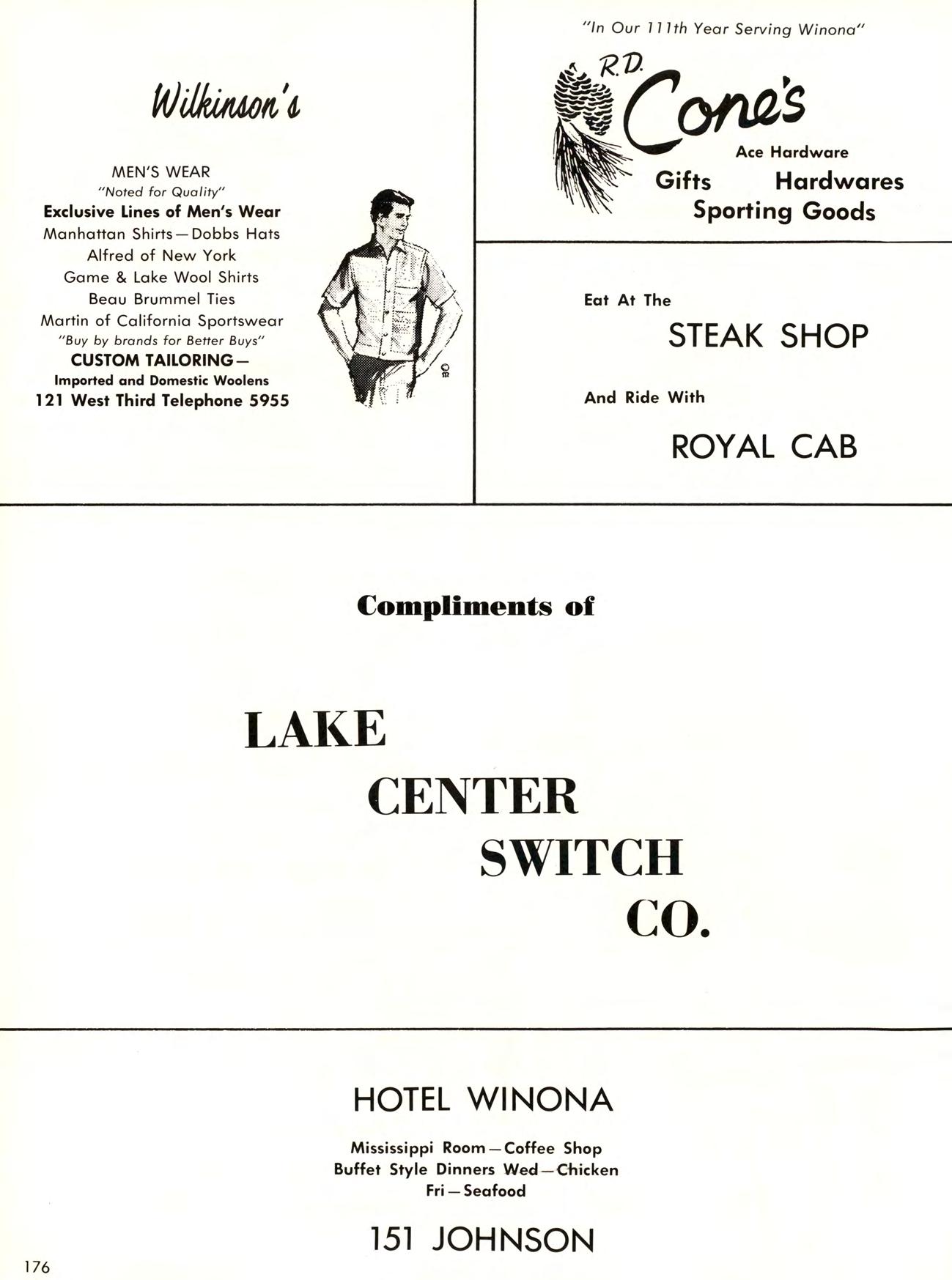 Wilkinson's

MEN'S WEAR
"Noted for Quality"
Exclusive Lines of Men's Wear
Manhattan Shirts—Dobbs Hats
Alfred of New York
Game & Lake Wool Shirts
Beau Brummel Ties
Martin of California Sportswear
"Buy by brands for Better Buys"
CUSTOM TAILORING—
Imported and Domestic Woolens
121 West Third Telephone 5955

"In Our 111th Year Serving Winona"

R.D. Cone's
Ace Hardware
Gifts Hardwares
Sporting Goods

Eat At The
STEAK SHOP
And Ride With
ROYAL CAB

Compliments of

LAKE
CENTER
SWITCH
CO.

HOTEL WINONA

Mississippi Room—Coffee Shop
Buffet Style Dinners Wed—Chicken
Fri—Seafood

151 JOHNSON

176